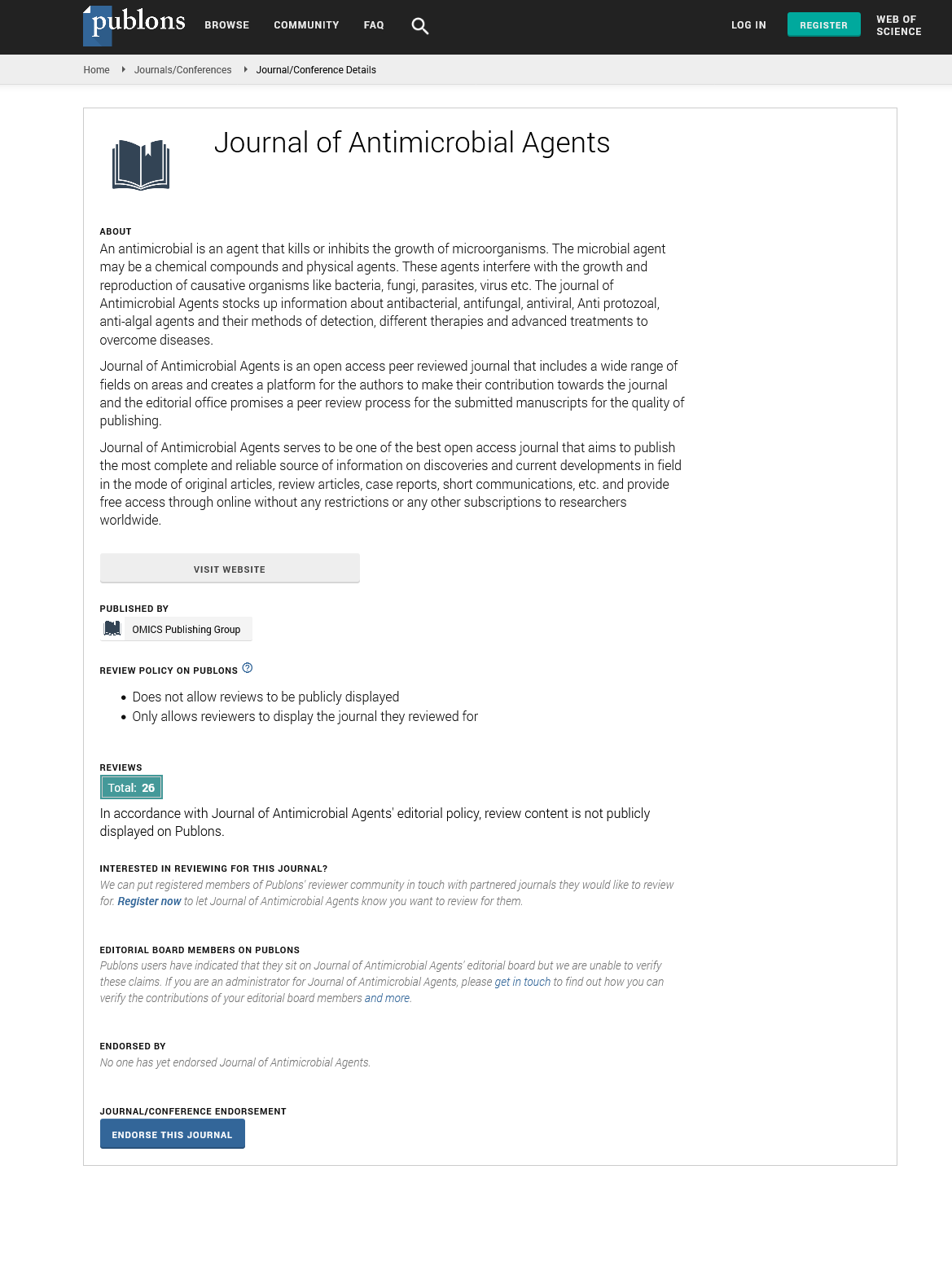 publons BROWSE COMMUNITY FAQ LOG IN REGISTER WEB OF SCIENCE

Home Journals/Conferences Journal/Conference Details

Journal of Antimicrobial Agents

ABOUT
An antimicrobial is an agent that kills or inhibits the growth of microorganisms. The microbial agent may be a chemical compounds and physical agents. These agents interfere with the growth and reproduction of causative organisms like bacteria, fungi, parasites, virus etc. The journal of Antimicrobial Agents stocks up information about antibacterial, antifungal, antiviral, Anti protozoal, anti-algal agents and their methods of detection, different therapies and advanced treatments to overcome diseases.

Journal of Antimicrobial Agents is an open access peer reviewed journal that includes a wide range of fields on areas and creates a platform for the authors to make their contribution towards the journal and the editorial office promises a peer review process for the submitted manuscripts for the quality of publishing.

Journal of Antimicrobial Agents serves to be one of the best open access journal that aims to publish the most complete and reliable source of information on discoveries and current developments in field in the mode of original articles, review articles, case reports, short communications, etc. and provide free access through online without any restrictions or any other subscriptions to researchers worldwide.

VISIT WEBSITE

PUBLISHED BY
OMICS Publishing Group

REVIEW POLICY ON PUBLONS

• Does not allow reviews to be publicly displayed
• Only allows reviewers to display the journal they reviewed for

REVIEWS
Total: 26
In accordance with Journal of Antimicrobial Agents' editorial policy, review content is not publicly displayed on Publons.

INTERESTED IN REVIEWING FOR THIS JOURNAL?
We can put registered members of Publons' reviewer community in touch with partnered journals they would like to review for. Register now to let Journal of Antimicrobial Agents know you want to review for them.

EDITORIAL BOARD MEMBERS ON PUBLONS
Publons users have indicated that they sit on Journal of Antimicrobial Agents' editorial board but we are unable to verify these claims. If you are an administrator for Journal of Antimicrobial Agents, please get in touch to find out how you can verify the contributions of your editorial board members and more.

ENDORSED BY
No one has yet endorsed Journal of Antimicrobial Agents.

JOURNAL/CONFERENCE ENDORSEMENT
ENDORSE THIS JOURNAL